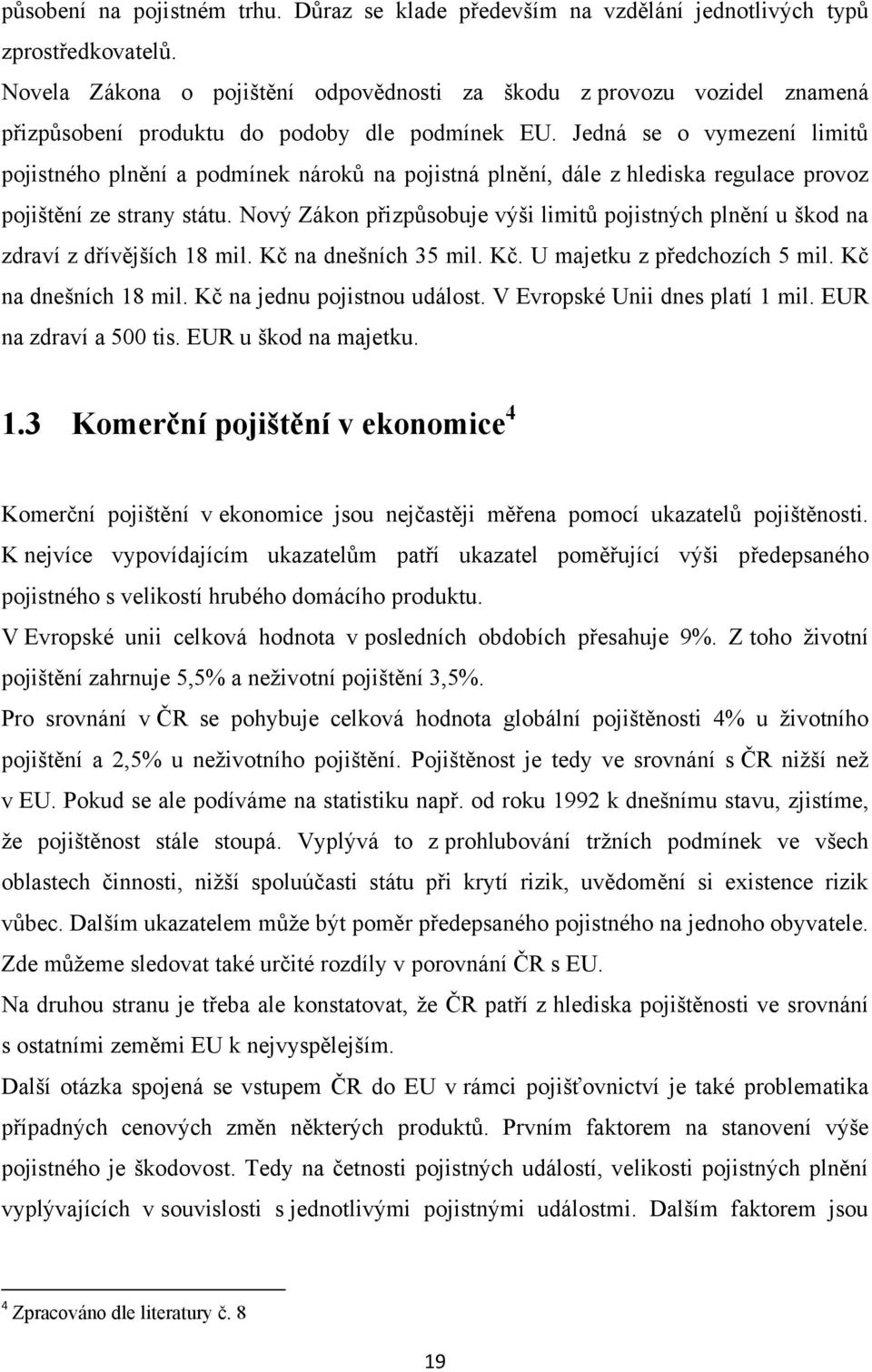 působení na pojistném trhu. Důraz se klade především na vzdělání jednotlivých typů zprostředkovatelů.

Novela Zákona o pojištění odpovědnosti za škodu z provozu vozidel znamená přizpůsobení produktu do podoby dle podmínek EU. Jedná se o vymezení limitů pojistného plnění a podmínek nároků na pojistná plnění, dále z hlediska regulace provoz pojištění ze strany státu. Nový Zákon přizpůsobuje výši limitů pojistných plnění u škod na zdraví z dřívějších 18 mil. Kč na dnešních 35 mil. Kč. U majetku z předchozích 5 mil. Kč na dnešních 18 mil. Kč na jednu pojistnou událost. V Evropské Unii dnes platí 1 mil. EUR na zdraví a 500 tis. EUR u škod na majetku.

1.3 Komerční pojištění v ekonomice$^4$

Komerční pojištění v ekonomice jsou nejčastěji měřena pomocí ukazatelů pojištěnosti. K nejvíce vypovídajícím ukazatelům patří ukazatel poměřující výši předepsaného pojistného s velikostí hrubého domácího produktu.

V Evropské unii celková hodnota v posledních obdobích přesahuje 9%. Z toho životní pojištění zahrnuje 5,5% a neživotní pojištění 3,5%.

Pro srovnání v ČR se pohybuje celková hodnota globální pojištěnosti 4% u životního pojištění a 2,5% u neživotního pojištění. Pojištěnost je tedy ve srovnání s ČR nižší než v EU. Pokud se ale podíváme na statistiku např. od roku 1992 k dnešnímu stavu, zjistíme, že pojištěnost stále stoupá. Vyplývá to z prohlubování tržních podmínek ve všech oblastech činnosti, nižší spoluúčasti státu při krytí rizik, uvědomění si existence rizik vůbec. Dalším ukazatelem může být poměr předepsaného pojistného na jednoho obyvatele. Zde můžeme sledovat také určité rozdíly v porovnání ČR s EU.

Na druhou stranu je třeba ale konstatovat, že ČR patří z hlediska pojištěnosti ve srovnání s ostatními zeměmi EU k nejvyspělejším.

Další otázka spojená se vstupem ČR do EU v rámci pojišťovnictví je také problematika případných cenových změn některých produktů. Prvním faktorem na stanovení výše pojistného je škodovost. Tedy na četnosti pojistných událostí, velikosti pojistných plnění vyplývajících v souvislosti s jednotlivými pojistnými událostmi. Dalším faktorem jsou

$^4$ Zpracováno dle literatury č. 8

19